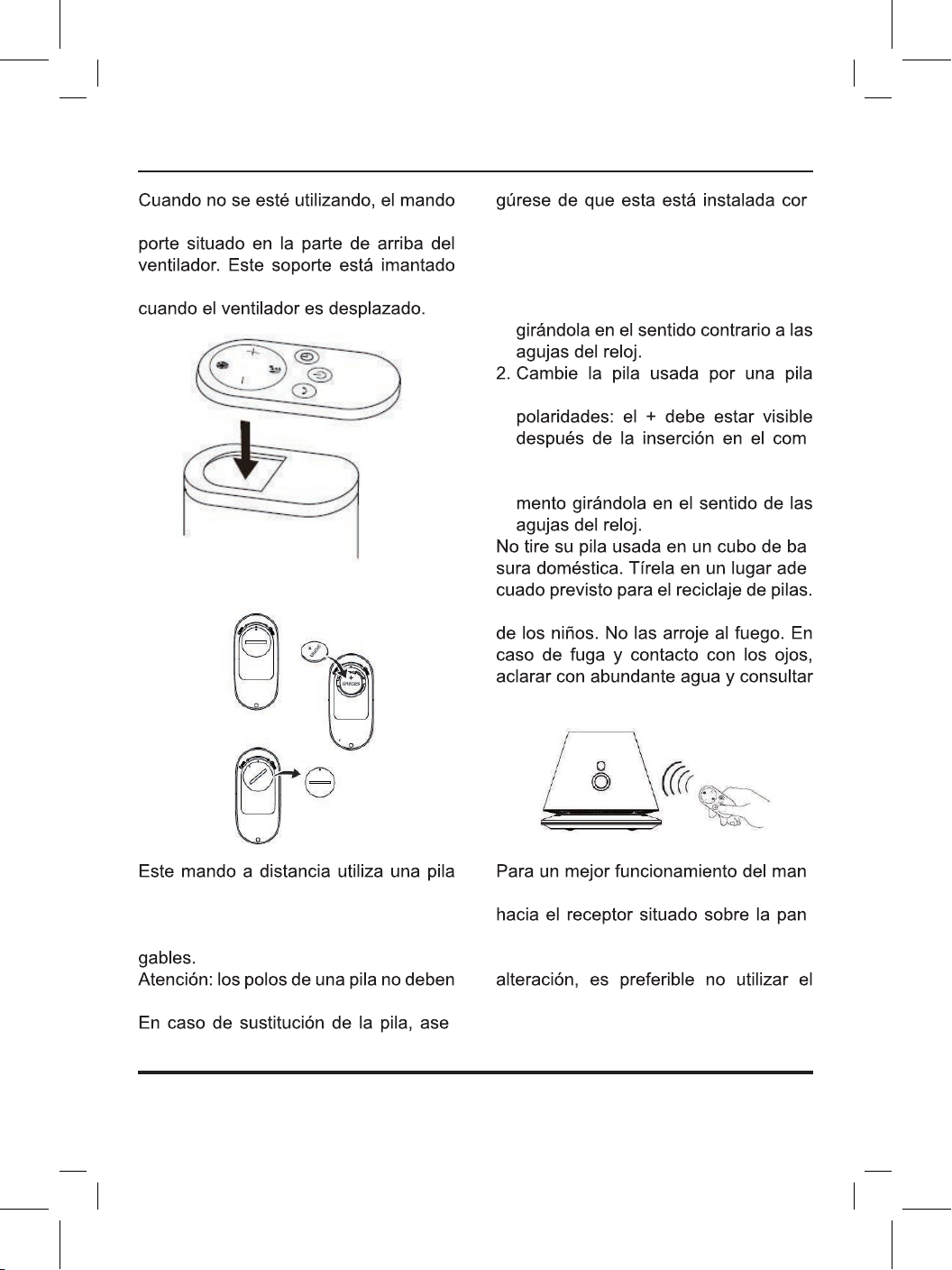 Cuando no se esté utilizando, el mando

porte situado en la parte de arriba del ventilador. Este soporte está imantado

cuando el ventilador es desplazado.

CR2025

Este mando a distancia utiliza una pila

gables.
Atención: los polos de una pila no deben

En caso de sustitución de la pila, ase

gúrese de que esta está instalada cor

girándola en el sentido contrario a las agujas del reloj.
2. Cambie la pila usada por una pila

polaridades: el + debe estar visible después de la inserción en el com

mento girándola en el sentido de las agujas del reloj.
No tire su pila usada en un cubo de ba sura doméstica. Tírela en un lugar ade cuado previsto para el reciclaje de pilas.

de los niños. No las arroje al fuego. En caso de fuga y contacto con los ojos, aclarar con abundante agua y consultar

Para un mejor funcionamiento del man

hacia el receptor situado sobre la pan

alteración, es preferible no utilizar el